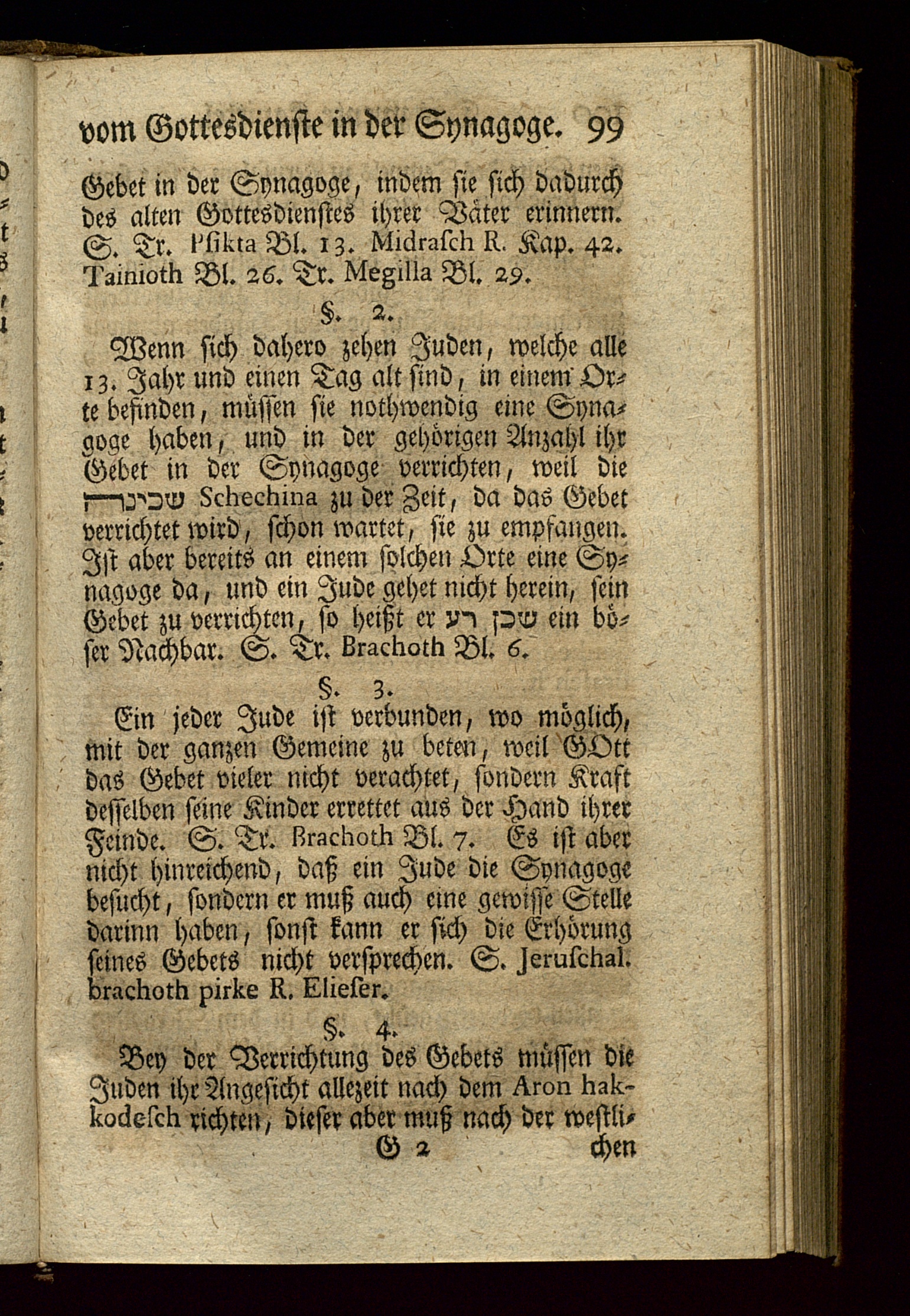 vom Gottesdienste in der Synagoge. 99

Gebet in der Synagoge, indem sie sich dadurch des alten Gottesdienstes ihrer Väter erinnern. S. Tr. Psikta Bl. 13. Midrasch R. Kap. 42. Tainioth Bl. 26. Tr. Megilla Bl. 29.

§. 2.

Wenn sich dahero zehen Juden, welche alle 13. Jahr und einen Tag alt sind, in einem Orte befinden, müssen sie nothwendig eine Synagoge haben, und in der gehörigen Anzahl ihr Gebet in der Synagoge verrichten, weil die שכינה Schechina zu der Zeit, da das Gebet verrichtet wird, schon wartet, sie zu empfangen. Ist aber bereits an einem solchen Orte eine Synagoge da, und ein Jude gehet nicht herein, sein Gebet zu verrichten, so heißt er שכן רע ein böser Nachbar. S. Tr. Brachoth Bl. 6.

§. 3.

Ein jeder Jude ist verbunden, wo möglich, mit der ganzen Gemeine zu beten, weil GOtt das Gebet vieler nicht verachtet, sondern Kraft desselben seine Kinder errettet aus der Hand ihrer Feinde. S. Tr. Brachoth Bl. 7. Es ist aber nicht hinreichend, daß ein Jude die Synagoge besucht, sondern er muß auch eine gewisse Stelle darinn haben, sonst kann er sich die Erhörung seines Gebets nicht versprechen. S. Jeruschal. brachoth pirke R. Elieser.

§. 4.

Bey der Verrichtung des Gebets müssen die Juden ihr Angesicht allezeit nach dem Aron hakkodesch richten, dieser aber muß nach der westli-

G 2 chen